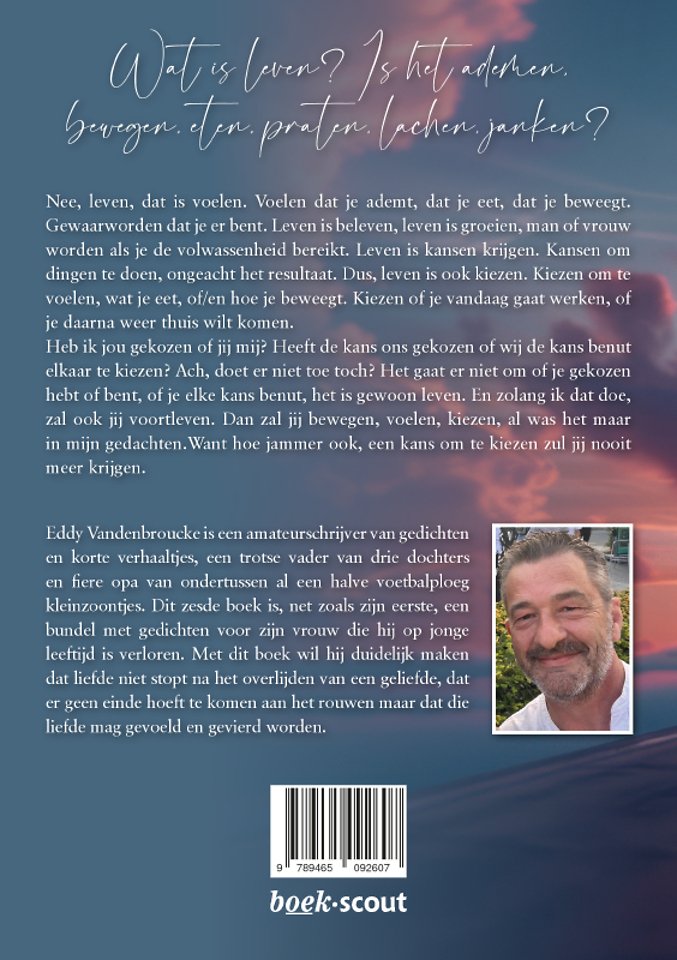 Wat is leven? Is het ademen, bewegen, eten, praten, lachen, janken?

Nee, leven, dat is voelen. Voelen dat je ademt, dat je eet, dat je beweegt. Gewaarworden dat je er bent. Leven is beleven, leven is groeien, man of vrouw worden als je de volwassenheid bereikt. Leven is kansen krijgen. Kansen om dingen te doen, ongeacht het resultaat. Dus, leven is ook kiezen. Kiezen om te voelen, wat je eet, of/en hoe je beweegt. Kiezen of je vandaag gaat werken, of je daarna weer thuis wilt komen.
Heb ik jou gekozen of jij mij? Heeft de kans ons gekozen of wij de kans benut elkaar te kiezen? Ach, doet er niet toe toch? Het gaat er niet om of je gekozen hebt of bent, of je elke kans benut, het is gewoon leven. En zolang ik dat doe, zal ook jij voortleven. Dan zal jij bewegen, voelen, kiezen, al was het maar in mijn gedachten.Want hoe jammer ook, een kans om te kiezen zul jij nooit meer krijgen.

Eddy Vandenbroucke is een amateurschrijver van gedichten en korte verhaaltjes, een trotse vader van drie dochters en fiere opa van ondertussen al een halve voetbalploeg kleinzoontjes. Dit zesde boek is, net zoals zijn eerste, een bundel met gedichten voor zijn vrouw die hij op jonge leeftijd is verloren. Met dit boek wil hij duidelijk maken dat liefde niet stopt na het overlijden van een geliefde, dat er geen einde hoeft te komen aan het rouwen maar dat die liefde mag gevoeld en gevierd worden.

9 789465 092607

boek·scout